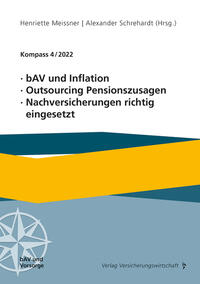 Henriette Meissner | Alexander Schrehardt (Hrsg.)

Kompass 4/2022

· bAV und Inflation
· Outsourcing Pensionszusagen
· Nachversicherungen richtig eingesetzt

bAV und Vorsorge

Verlag Versicherungswirtschaft